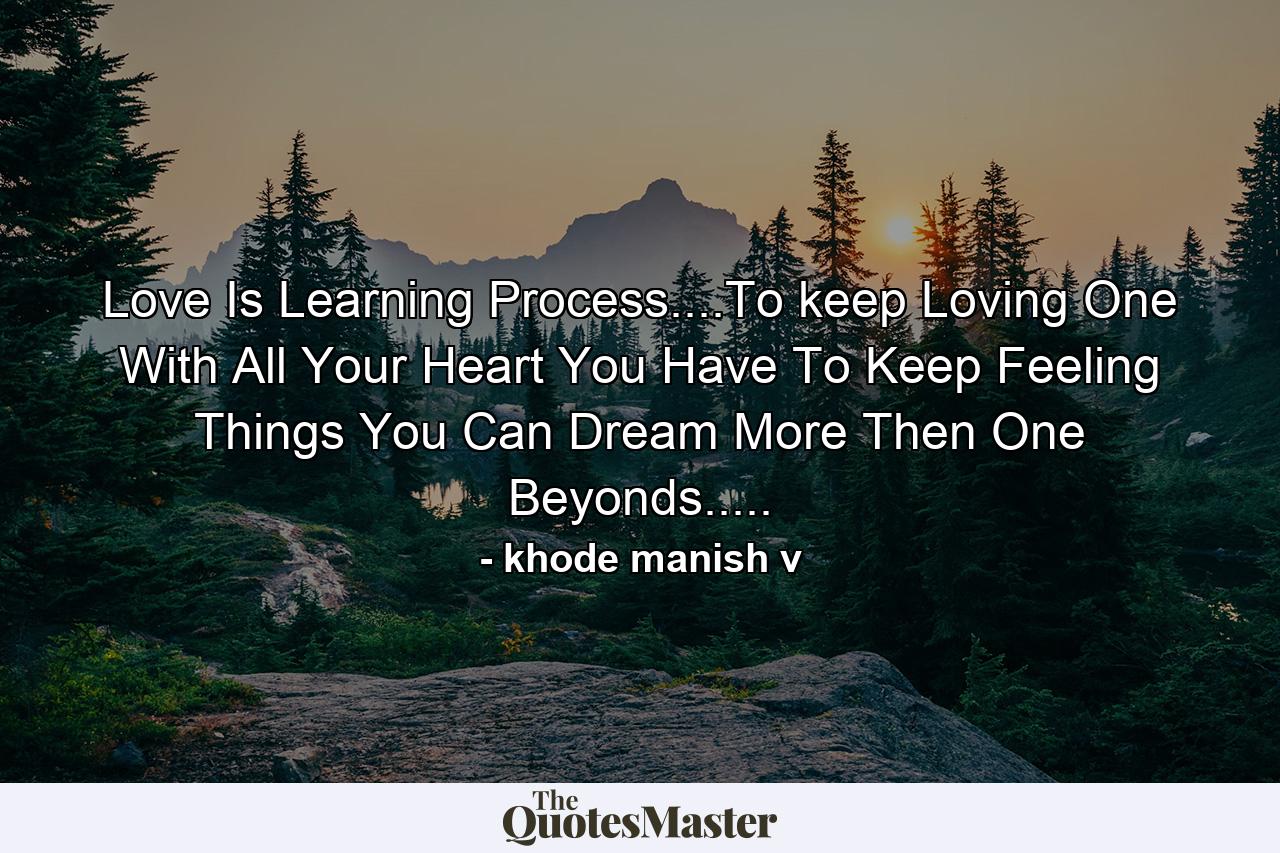 Love Is Learning Process....To keep Loving One With All Your Heart You Have To Keep Feeling Things You Can Dream More Then One Beyonds.....

- khode manish v

The QuotesMaster